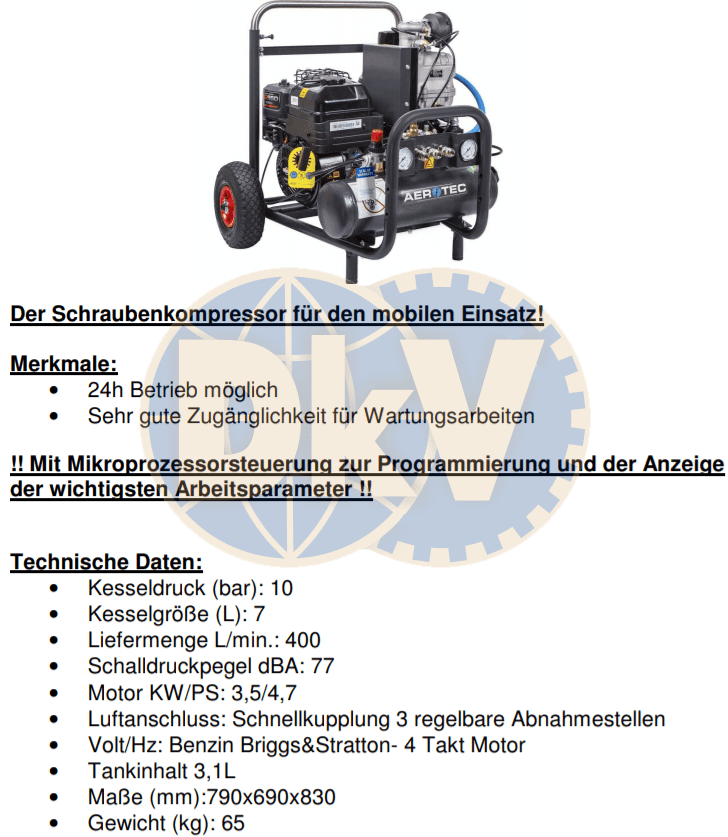 AEROTEC

Der Schraubenkompressor für den mobilen Einsatz!

Merkmale:
• 24h Betrieb möglich
• Sehr gute Zugänglichkeit für Wartungsarbeiten

!! Mit Mikroprozessorsteuerung zur Programmierung und der Anzeige der wichtigsten Arbeitsparameter !!

Technische Daten:
• Kesseldruck (bar): 10
• Kesselgröße (L): 7
• Liefermenge L/min.: 400
• Schalldruckpegel dBA: 77
• Motor KW/PS: 3,5/4,7
• Luftanschluss: Schnellkupplung 3 regelbare Abnahmestellen
• Volt/Hz: Benzin Briggs&Stratton- 4 Takt Motor
• Tankinhalt 3,1L
• Maße (mm):790x690x830
• Gewicht (kg): 65

DkV